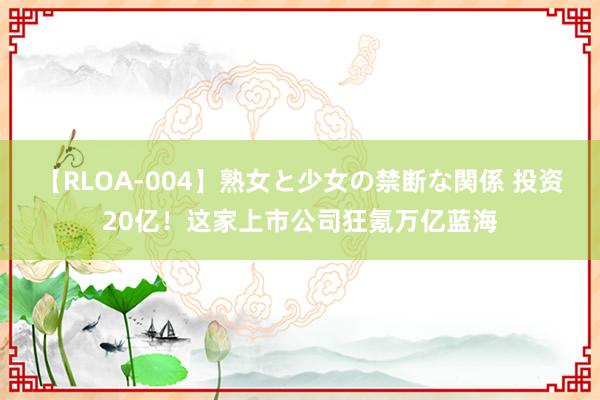 【RLOA-004】熟女と少女の禁断な関係 投资20亿！这家上市公司狂氪万亿蓝海